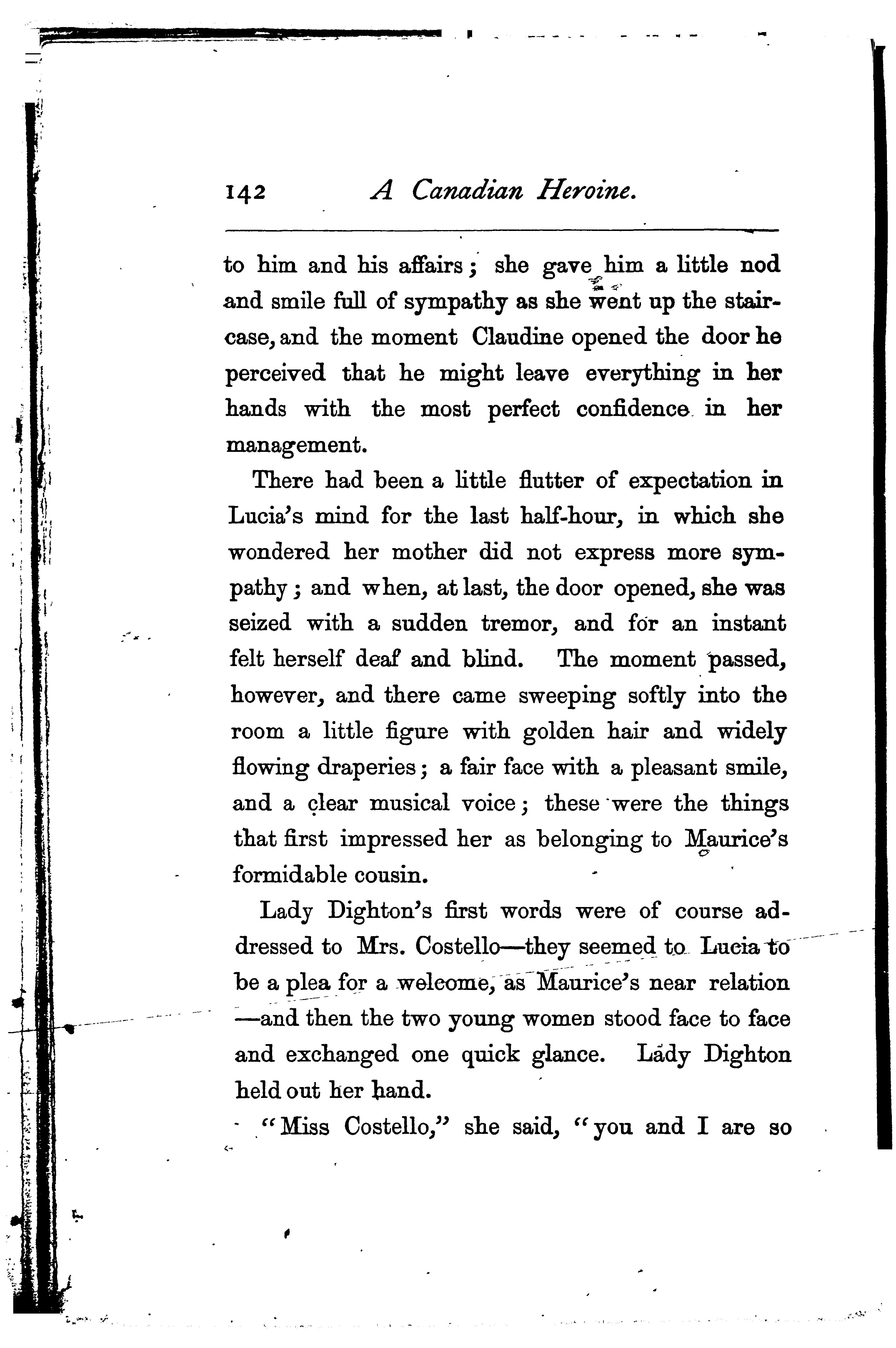 142 A Canadian Heroine.

to him and his affairs; she gave him a little nod and smile full of sympathy as she went up the staircase, and the moment Claudine opened the door he perceived that he might leave everything in her hands with the most perfect confidence in her management.

There had been a little flutter of expectation in Lucia's mind for the last half-hour, in which she wondered her mother did not express more sympathy; and when, at last, the door opened, she was seized with a sudden tremor, and for an instant felt herself deaf and blind. The moment passed, however, and there came sweeping softly into the room a little figure with golden hair and widely flowing draperies; a fair face with a pleasant smile, and a clear musical voice; these were the things that first impressed her as belonging to Maurice's formidable cousin.

Lady Dighton's first words were of course addressed to Mrs. Costello—they seemed to Lucia to be a plea for a welcome, as Maurice's near relation—and then the two young women stood face to face and exchanged one quick glance. Lady Dighton held out her hand.

"Miss Costello," she said, "you and I are so